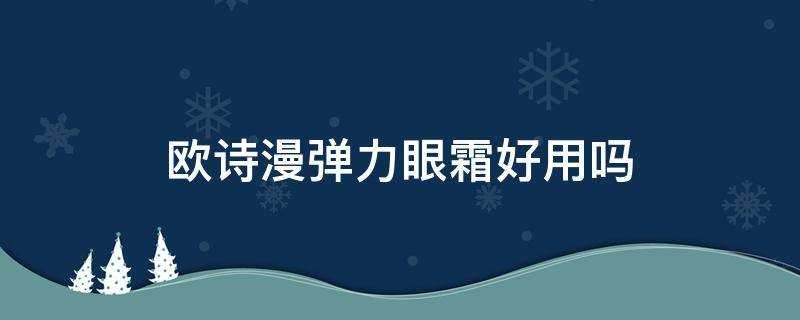 欧诗漫弹力眼霜好用吗